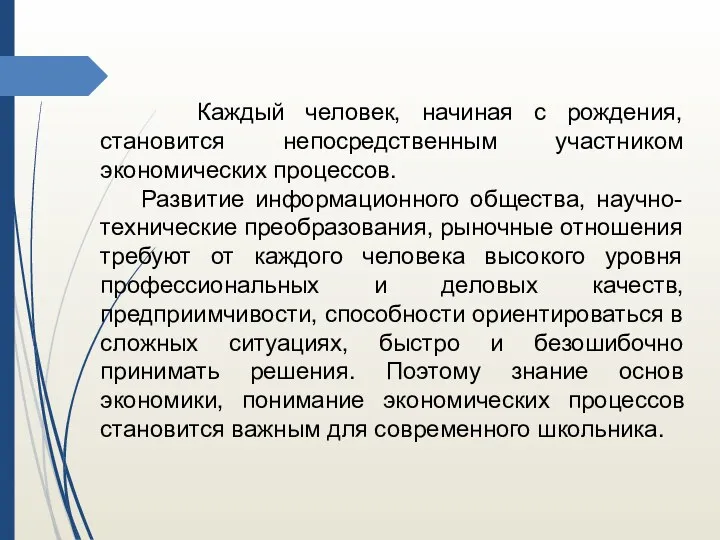 Каждый человек, начиная с рождения, становится непосредственным участником экономических процессов.

Развитие информационного общества, научно-технические преобразования, рыночные отношения требуют от каждого человека высокого уровня профессиональных и деловых качеств, предприимчивости, способности ориентироваться в сложных ситуациях, быстро и безошибочно принимать решения. Поэтому знание основ экономики, понимание экономических процессов становится важным для современного школьника.